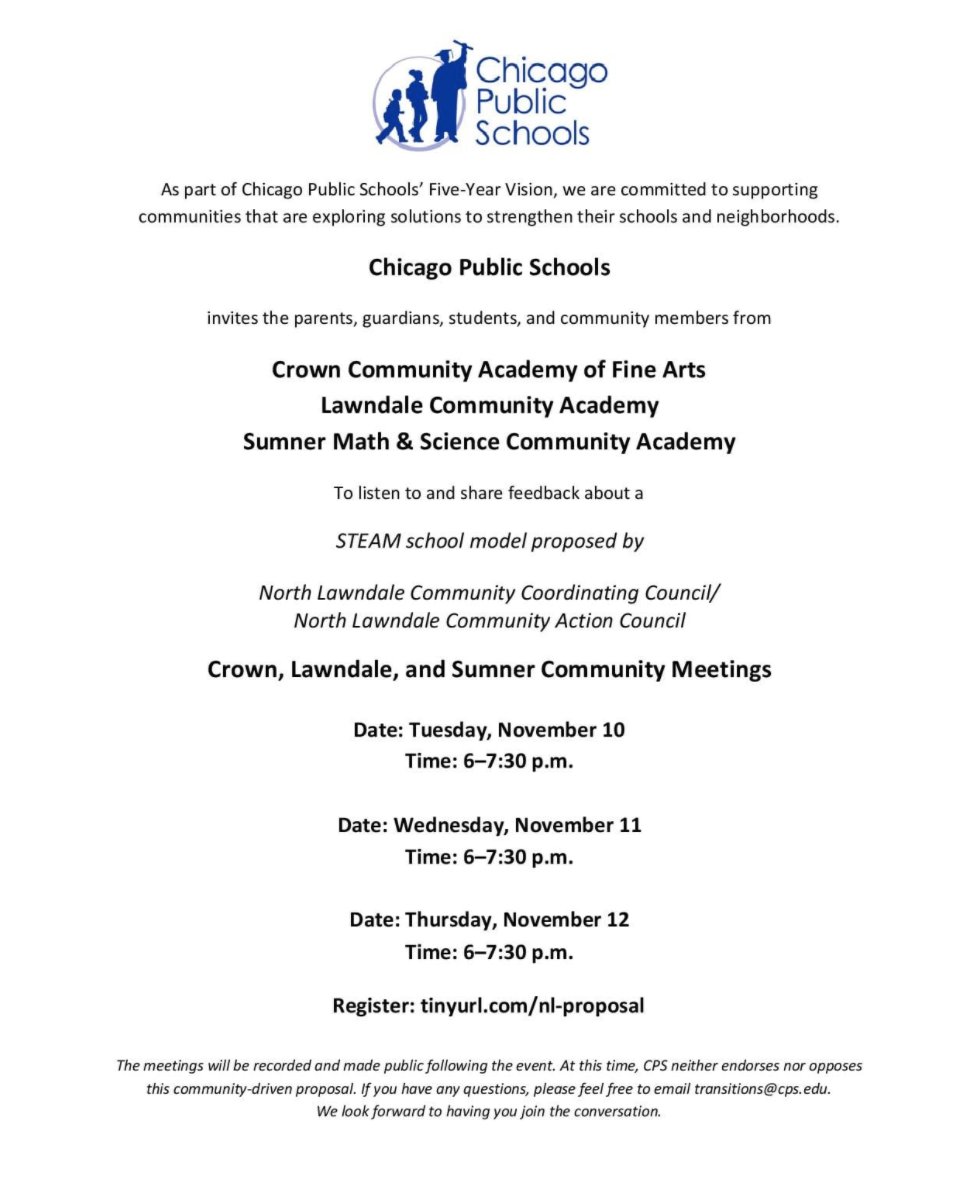 Chicago Public Schools

As part of Chicago Public Schools' Five-Year Vision, we are committed to supporting communities that are exploring solutions to strengthen their schools and neighborhoods.

Chicago Public Schools

invites the parents, guardians, students, and community members from

Crown Community Academy of Fine Arts
Lawndale Community Academy
Sumner Math & Science Community Academy

To listen to and share feedback about a

STEAM school model proposed by

North Lawndale Community Coordinating Council/
North Lawndale Community Action Council

Crown, Lawndale, and Sumner Community Meetings

Date: Tuesday, November 10
Time: 6–7:30 p.m.

Date: Wednesday, November 11
Time: 6–7:30 p.m.

Date: Thursday, November 12
Time: 6–7:30 p.m.

Register: tinyurl.com/nl-proposal

The meetings will be recorded and made public following the event. At this time, CPS neither endorses nor opposes this community-driven proposal. If you have any questions, please feel free to email transitions@cps.edu. We look forward to having you join the conversation.